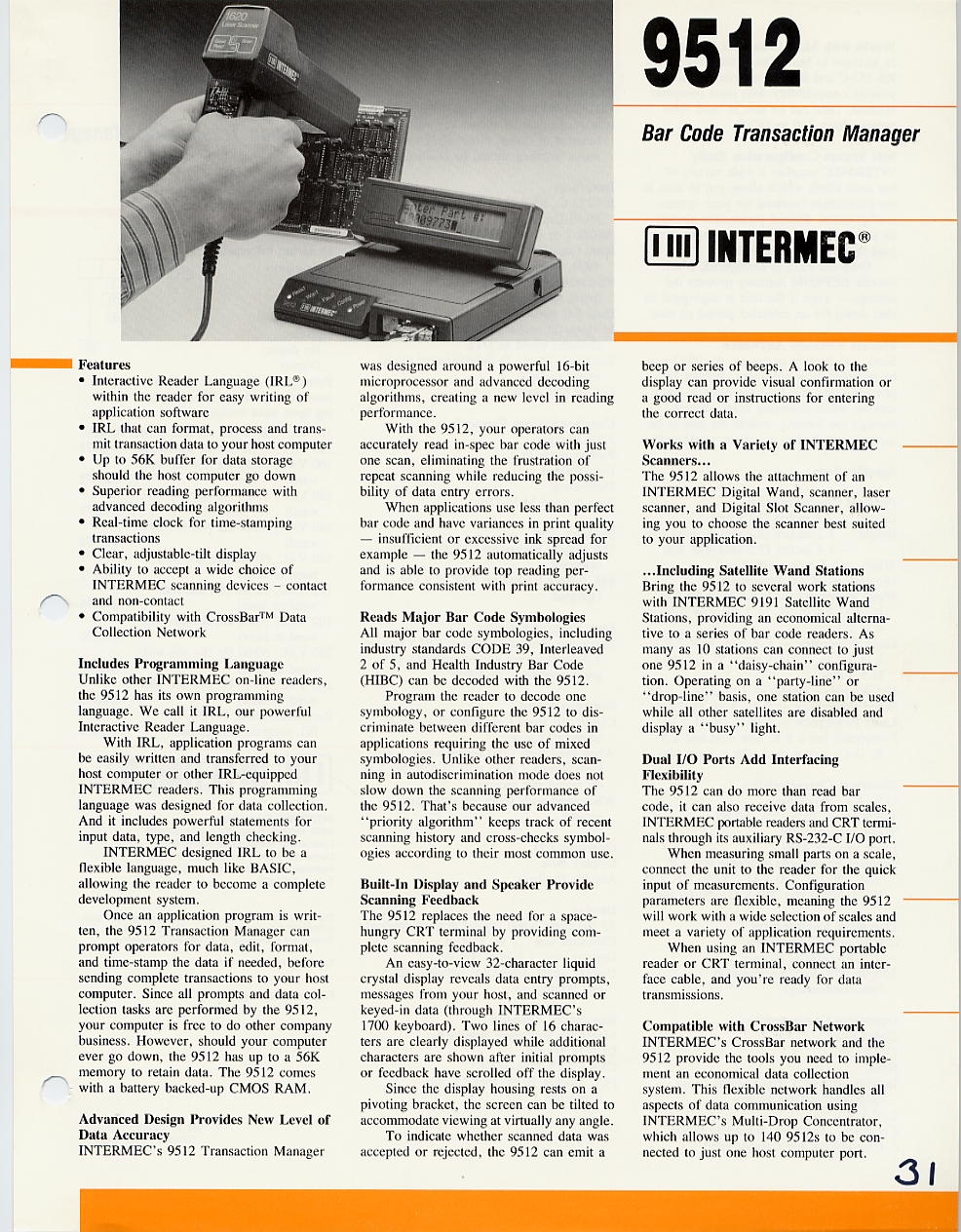 9512

Bar Code Transaction Manager

INTERMEC®

Features
• Interactive Reader Language (IRL®) within the reader for easy writing of application software
• IRL that can format, process and transmit transaction data to your host computer
• Up to 56K buffer for data storage should the host computer go down
• Superior reading performance with advanced decoding algorithms
• Real-time clock for time-stamping transactions
• Clear, adjustable-tilt display
• Ability to accept a wide choice of INTERMEC scanning devices – contact and non-contact
• Compatibility with CrossBar™ Data Collection Network

Includes Programming Language
Unlike other INTERMEC on-line readers, the 9512 has its own programming language. We call it IRL, our powerful Interactive Reader Language.

With IRL, application programs can be easily written and transferred to your host computer or other IRL-equipped INTERMEC readers. This programming language was designed for data collection. And it includes powerful statements for input data, type, and length checking.

INTERMEC designed IRL to be a flexible language, much like BASIC, allowing the reader to become a complete development system.

Once an application program is written, the 9512 Transaction Manager can prompt operators for data, edit, format, and time-stamp the data if needed, before sending complete transactions to your host computer. Since all prompts and data collection tasks are performed by the 9512, your computer is free to do other company business. However, should your computer ever go down, the 9512 has up to a 56K memory to retain data. The 9512 comes with a battery backed-up CMOS RAM.

Advanced Design Provides New Level of Data Accuracy
INTERMEC's 9512 Transaction Manager was designed around a powerful 16-bit microprocessor and advanced decoding algorithms, creating a new level in reading performance.

With the 9512, your operators can accurately read in-spec bar code with just one scan, eliminating the frustration of repeat scanning while reducing the possibility of data entry errors.

When applications use less than perfect bar code and have variances in print quality — insufficient or excessive ink spread for example — the 9512 automatically adjusts and is able to provide top reading performance consistent with print accuracy.

Reads Major Bar Code Symbologies
All major bar code symbologies, including industry standards CODE 39, Interleaved 2 of 5, and Health Industry Bar Code (HIBC) can be decoded with the 9512.

Program the reader to decode one symbology, or configure the 9512 to discriminate between different bar codes in applications requiring the use of mixed symbologies. Unlike other readers, scanning in autodiscrimination mode does not slow down the scanning performance of the 9512. That's because our advanced "priority algorithm" keeps track of recent scanning history and cross-checks symbologies according to their most common use.

Built-In Display and Speaker Provide Scanning Feedback
The 9512 replaces the need for a space-hungry CRT terminal by providing complete scanning feedback.

An easy-to-view 32-character liquid crystal display reveals data entry prompts, messages from your host, and scanned or keyed-in data (through INTERMEC's 1700 keyboard). Two lines of 16 characters are clearly displayed while additional characters are shown after initial prompts or feedback have scrolled off the display.

Since the display housing rests on a pivoting bracket, the screen can be tilted to accommodate viewing at virtually any angle.

To indicate whether scanned data was accepted or rejected, the 9512 can emit a beep or series of beeps. A look to the display can provide visual confirmation or a good read or instructions for entering the correct data.

Works with a Variety of INTERMEC Scanners...
The 9512 allows the attachment of an INTERMEC Digital Wand, scanner, laser scanner, and Digital Slot Scanner, allowing you to choose the scanner best suited to your application.

...Including Satellite Wand Stations
Bring the 9512 to several work stations with INTERMEC 9191 Satellite Wand Stations, providing an economical alternative to a series of bar code readers. As many as 10 stations can connect to just one 9512 in a "daisy-chain" configuration. Operating on a "party-line" or "drop-line" basis, one station can be used while all other satellites are disabled and display a "busy" light.

Dual I/O Ports Add Interfacing Flexibility
The 9512 can do more than read bar code, it can also receive data from scales, INTERMEC portable readers and CRT terminals through its auxiliary RS-232-C I/O port.

When measuring small parts on a scale, connect the unit to the reader for the quick input of measurements. Configuration parameters are flexible, meaning the 9512 will work with a wide selection of scales and meet a variety of application requirements.

When using an INTERMEC portable reader or CRT terminal, connect an interface cable, and you're ready for data transmissions.

Compatible with CrossBar Network
INTERMEC's CrossBar network and the 9512 provide the tools you need to implement an economical data collection system. This flexible network handles all aspects of data communication using INTERMEC's Multi-Drop Concentrator, which allows up to 140 9512s to be connected to just one host computer port.

31